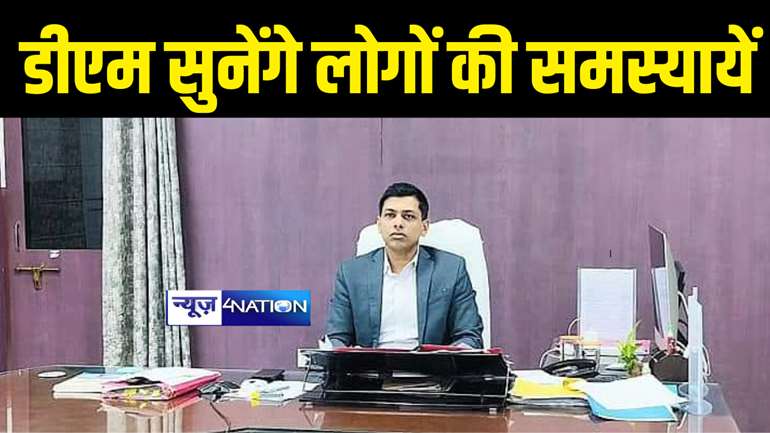 डीएम सुनेंगे लोगों की समस्यायें

न्यूज़ 4NATION